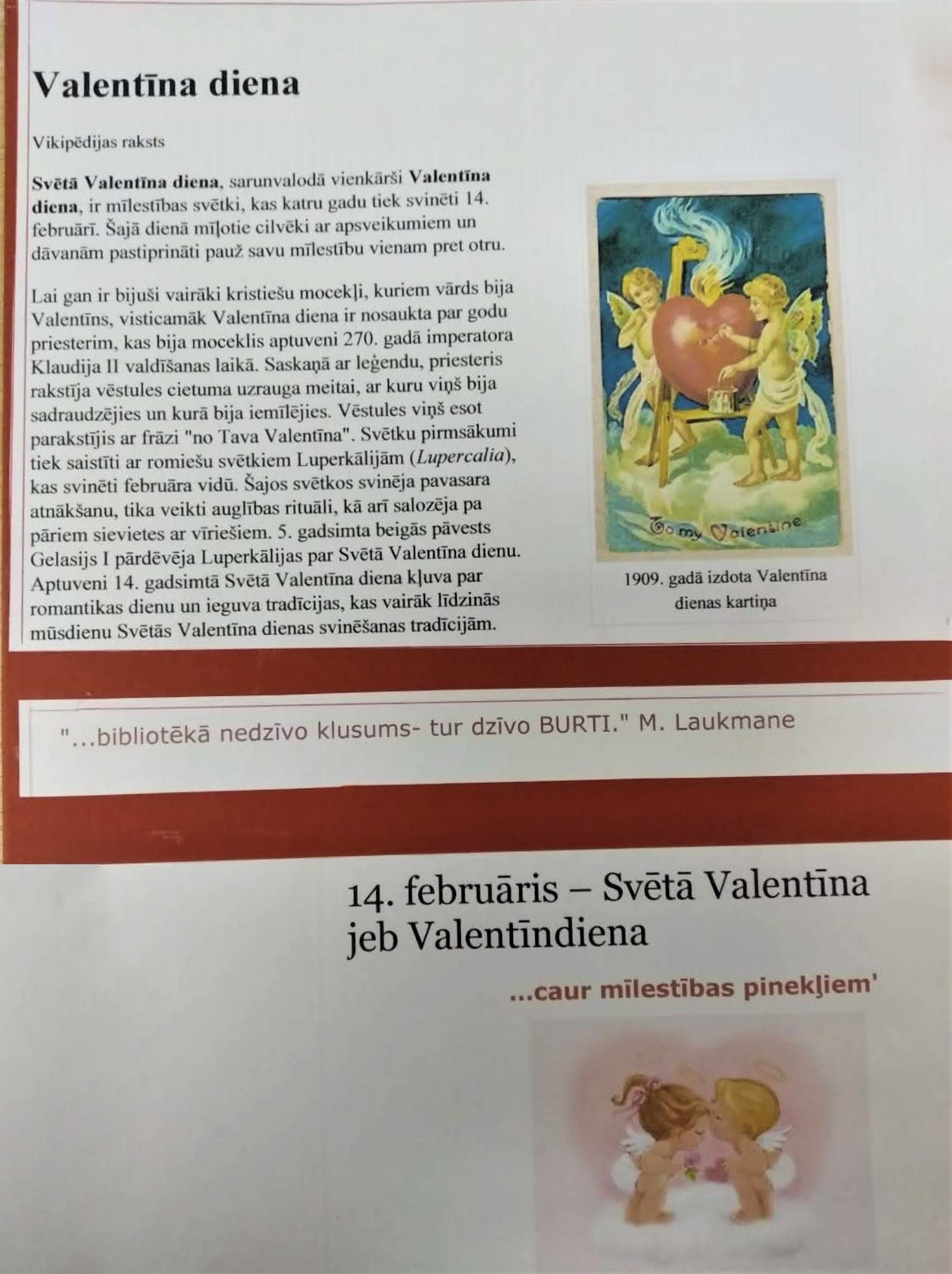 Valentīna diena

Vikipēdijas raksts

Svētā Valentīna diena, sarunvalodā vienkārši Valentīna diena, ir mīlestības svētki, kas katru gadu tiek svinēti 14. februārī. Šajā dienā mīļotie cilvēki ar apsveikumiem un dāvanām pastiprināti pauž savu mīlestību vienam pret otru.

Lai gan ir bijuši vairāki kristiešu mocekļi, kuriem vārds bija Valentīns, visticamāk Valentīna diena ir nosaukta par godu priesterim, kas bija moceklis aptuveni 270. gadā imperatora Klaudija II valdīšanas laikā. Saskaņā ar leģendu, priesteris rakstīja vēstules cietuma uzrauga meitai, ar kuru viņš bija sadraudzējies un kurā bija iemīlējies. Vēstules viņš esot parakstījis ar frāzi "no Tava Valentīna". Svētku pirmsākumi tiek saistīti ar romiešu svētkiem Luperkālijām (Lupercalia), kas svinēti februāra vidū. Šajos svētkos svinēja pavasara atnākšanu, tika veikti auglības rituāli, kā arī salozēja pa pāriem sievietes ar vīriešiem. 5. gadsimta beigās pāvests Gelasijs I pārdēvēja Luperkālijas par Svētā Valentīna dienu. Aptuveni 14. gadsimtā Svētā Valentīna diena kļuva par romantikas dienu un ieguva tradīcijas, kas vairāk līdzinās mūsdienu Svētās Valentīna dienas svinēšanas tradīcijām.

To my Valentine

1909. gadā izdota Valentīna dienas kartiņa

"...bibliotēkā nedzīvo klusums- tur dzīvo BURTI." M. Laukmane

14. februāris – Svētā Valentīna jeb Valentīndiena

...caur mīlestības pinekļiem'